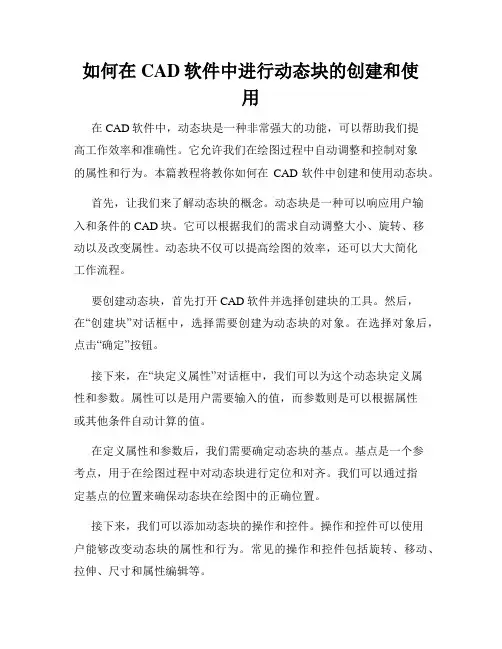 如何在 CAD 软件中进行动态块的创建和使用

在 CAD 软件中，动态块是一种非常强大的功能，可以帮助我们提高工作效率和准确性。它允许我们在绘图过程中自动调整和控制对象的属性和行为。本篇教程将教你如何在 CAD 软件中创建和使用动态块。

首先，让我们来了解动态块的概念。动态块是一种可以响应用户输入和条件的 CAD 块。它可以根据我们的需求自动调整大小、旋转、移动以及改变属性。动态块不仅可以提高绘图的效率，还可以大大简化工作流程。

要创建动态块，首先打开 CAD 软件并选择创建块的工具。然后，在“创建块”对话框中，选择需要创建为动态块的对象。在选择对象后，点击“确定”按钮。

接下来，在“块定义属性”对话框中，我们可以为这个动态块定义属性和参数。属性可以是用户需要输入的值，而参数则是可以根据属性或其他条件自动计算的值。

在定义属性和参数后，我们需要确定动态块的基点。基点是一个参考点，用于在绘图过程中对动态块进行定位和对齐。我们可以通过指定基点的位置来确保动态块在绘图中的正确位置。

接下来，我们可以添加动态块的操作和控件。操作和控件可以使用户能够改变动态块的属性和行为。常见的操作和控件包括旋转、移动、拉伸、尺寸和属性编辑等。